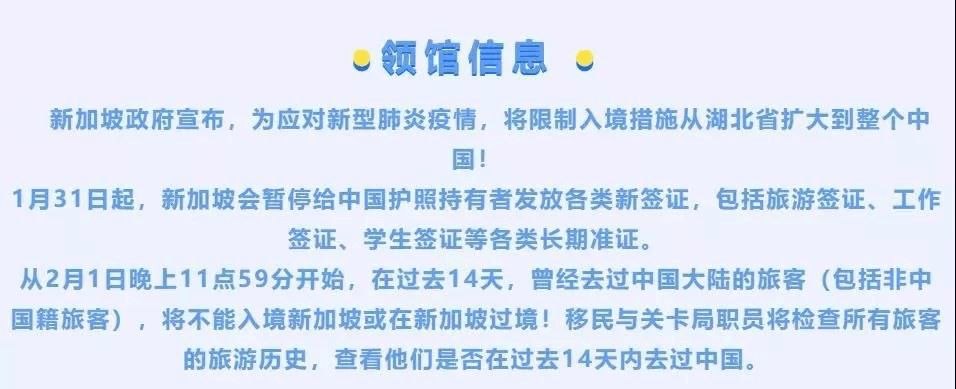 领馆信息

新加坡政府宣布，为应对新型肺炎疫情，将限制入境措施从湖北省扩大到整个中国！

1月31日起，新加坡会暂停给中国护照持有者发放各类新签证，包括旅游签证、工作签证、学生签证等各类长期准证。

从2月1日晚上11点59分开始，在过去14天，曾经去过中国大陆的旅客（包括非中国籍旅客），将不能入境新加坡或在新加坡过境！移民与关卡局职员将检查所有旅客的旅游历史，查看他们是否在过去14天内去过中国。